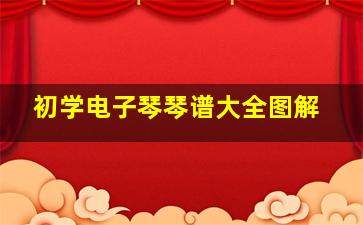 初学电子琴琴谱大全图解